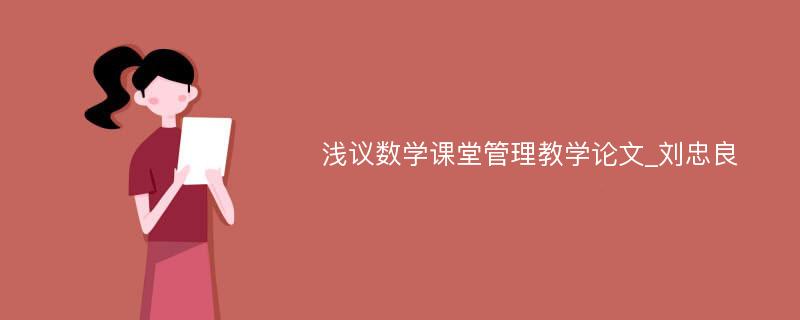 浅议数学课堂管理教学论文_刘忠良